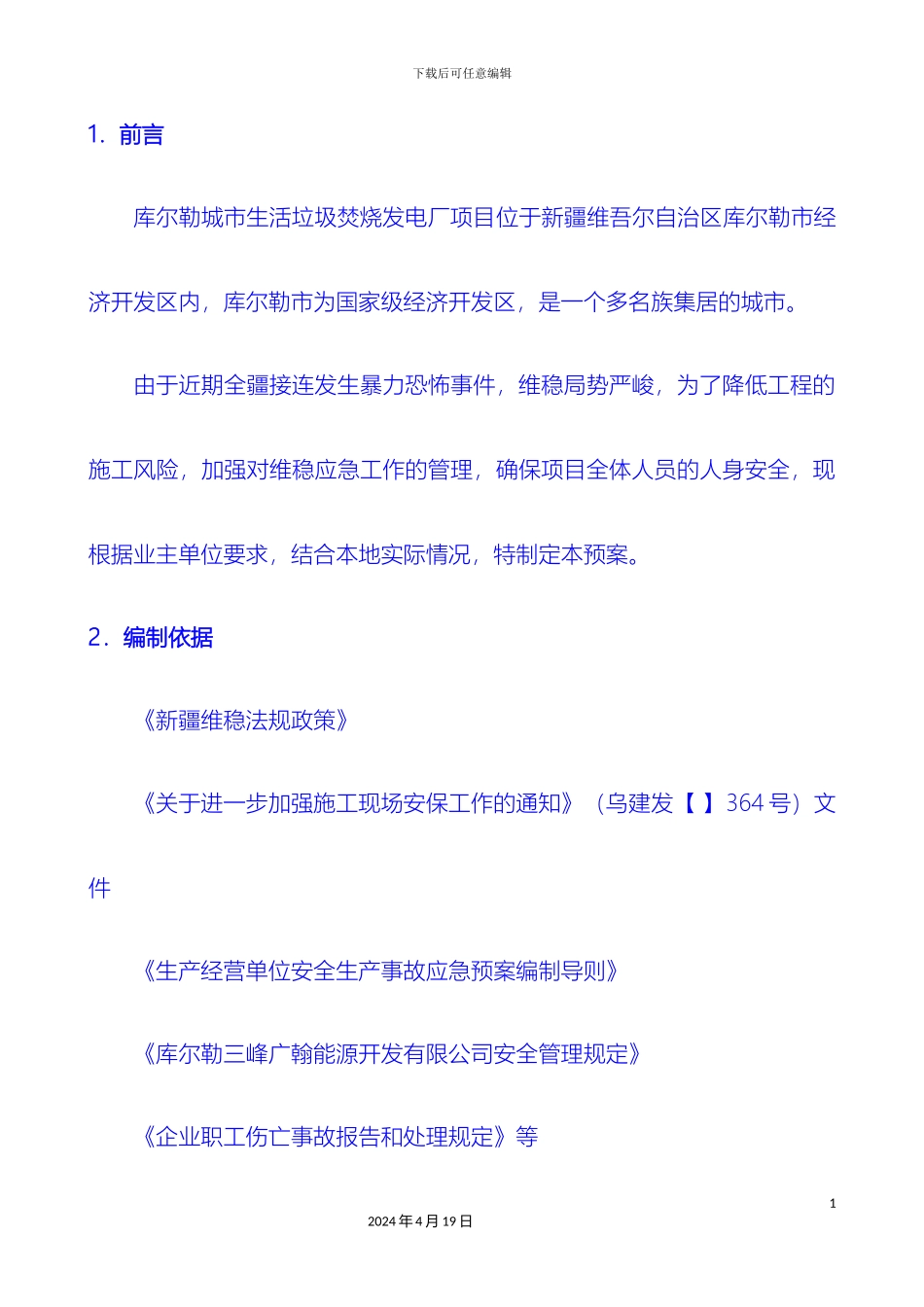 下载后可任意编辑

1. 前言

库尔勒城市生活垃圾焚烧发电厂项目位于新疆维吾尔自治区库尔勒市经济开发区内，库尔勒市为国家级经济开发区，是一个多名族集居的城市。

由于近期全疆接连发生暴力恐怖事件，维稳局势严峻，为了降低工程的施工风险，加强对维稳应急工作的管理，确保项目全体人员的人身安全，现根据业主单位要求，结合本地实际情况，特制定本预案。

2. 编制依据

《新疆维稳法规政策》

《关于进一步加强施工现场安保工作的通知》（乌建发【 】364 号）文件

《生产经营单位安全生产事故应急预案编制导则》

《库尔勒三峰广翰能源开发有限公司安全管理规定》

《企业职工伤亡事故报告和处理规定》等

1

2024 年 4 月 19 日